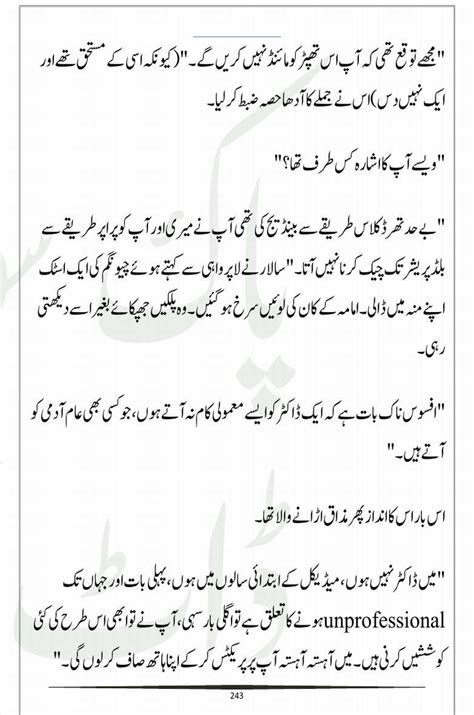 "مجھے توقع تھی کہ آپ اس تھپڑ کو مائنڈ نہیں کریں گے۔" (کیونکہ اسی کے مستحق تھے اور ایک نہیں دس) اس نے جملے کا آدھا حصہ ضبط کر لیا۔

"ویسے آپ کا اشارہ کس طرف تھا؟"

"بے حد تھرڈ کلاس طریقے سے بینڈیج کی تھی آپ نے میری اور آپ کو پراپر طریقے سے بلڈ پریشر تک چیک کرنا نہیں آتا۔" سالار نے لاپرواہی سے کہتے ہوئے چیونگم کی ایک اسٹک اپنے منہ میں ڈالی۔ امامہ کے کان کی لوئیں سرخ ہو گئیں۔ وہ پلکیں جھپکائے بغیر اسے دیکھتی رہی۔

"افسوس ناک بات ہے کہ ایک ڈاکٹر کو ایسے معمولی کام نہ آتے ہوں، جو کسی بھی عام آدمی کو آتے ہیں۔"

اس بار اس کا انداز پھر مذاق اڑانے والا تھا۔

"میں ڈاکٹر نہیں ہوں، میڈیکل کے ابتدائی سالوں میں ہوں، پہلی بات اور جہاں تک unprofessional ہونے کا تعلق ہے تو اگلی بار سہی، آپ نے تو ابھی اس طرح کی کئی کوششیں کرنی ہیں۔ میں آہستہ آہستہ آپ پر پریکٹس کر کے اپنا ہاتھ صاف کر لوں گی۔"

243